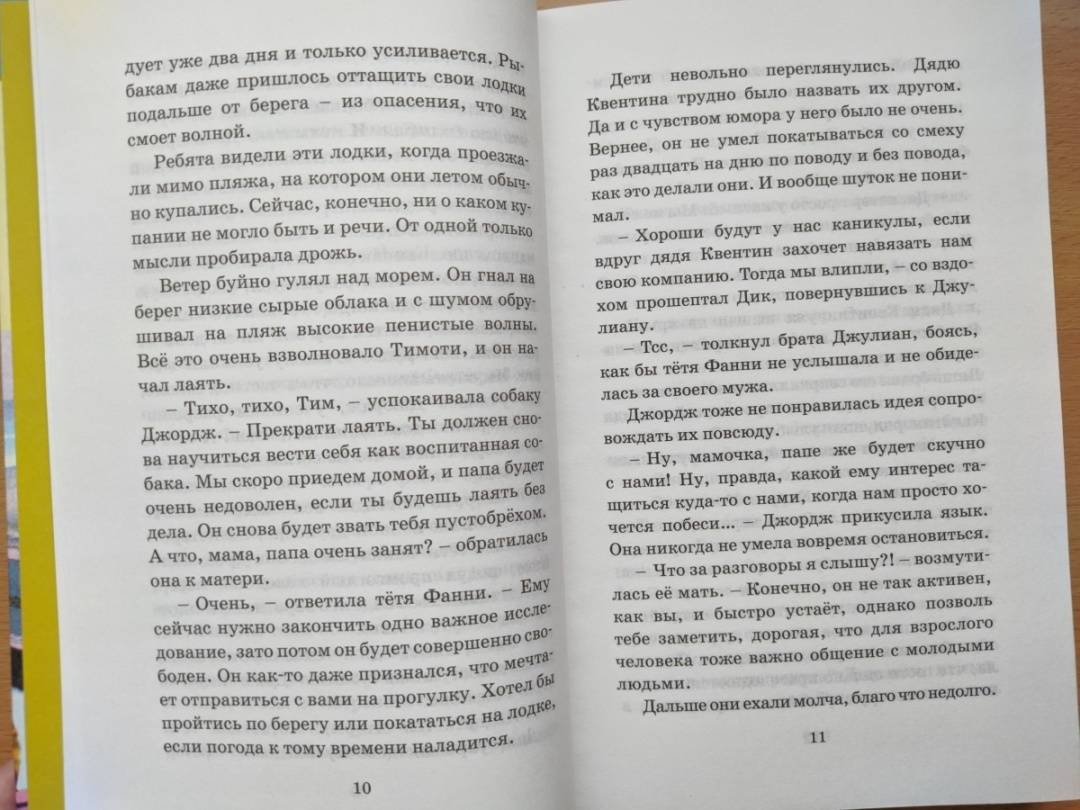 дует уже два дня и только усиливается. Рыбакам даже пришлось оттащить свои лодки подальше от берега – из опасения, что их смоет волной.

Ребята видели эти лодки, когда проезжали мимо пляжа, на котором они летом обычно купались. Сейчас, конечно, ни о каком купании не могло быть и речи. От одной только мысли пробирала дрожь.

Ветер буйно гулял над морем. Он гнал на берег низкие сырые облака и с шумом обрушивал на пляж высокие пенистые волны. Всё это очень взволновало Тимоти, и он начал лаять.

– Тихо, тихо, Тим, – успокаивала собаку Джордж. – Прекрати лаять. Ты должен снова научиться вести себя как воспитанная собака. Мы скоро приедем домой, и папа будет очень недоволен, если ты будешь лаять без дела. Он снова будет звать тебя пустобрёхом. А что, мама, папа очень занят? – обратилась она к матери.

– Очень, – ответила тётя Фанни. – Ему сейчас нужно закончить одно важное исследование, зато потом он будет совершенно свободен. Он как-то даже признался, что мечтает отправиться с вами на прогулку. Хотел бы пройтись по берегу или покататься на лодке, если погода к тому времени наладится.

10

Дети невольно переглянулись. Дядю Квентина трудно было назвать их другом. Да и с чувством юмора у него было не очень. Вернее, он не умел покатываться со смеху раз двадцать на дню по поводу и без повода, как это делали они. И вообще шуток не понимал.

– Хороши будут у нас каникулы, если вдруг дядя Квентин захочет навязать нам свою компанию. Тогда мы влипли, – со вздохом прошептал Дик, повернувшись к Джулиану.

– Тсс, – толкнул брата Джулиан, боясь, как бы тётя Фанни не услышала и не обиделась за своего мужа.

Джордж тоже не понравилась идея сопровождать их повсюду.

– Ну, мамочка, папе же будет скучно с нами! Ну, правда, какой ему интерес тащиться куда-то с нами, когда нам просто хочется побеси... – Джордж прикусила язык. Она никогда не умела вовремя остановиться.

– Что за разговоры я слышу?! – возмутилась её мать. – Конечно, он не так активен, как вы, и быстро устаёт, однако позволь тебе заметить, дорогая, что для взрослого человека тоже важно общение с молодыми людьми.

Дальше они ехали молча, благо что недолго.

11